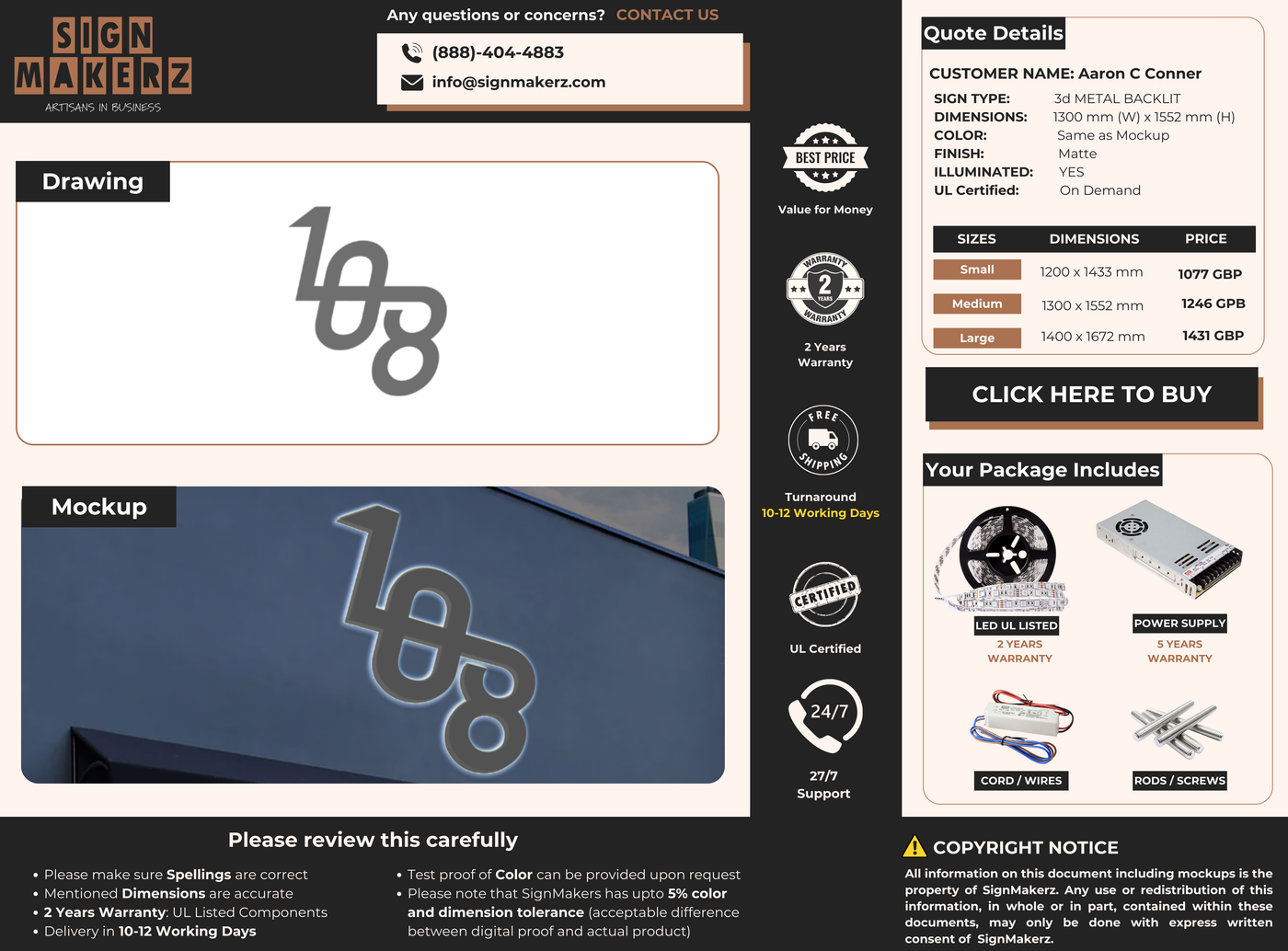 SIGN MAKERZ
ARTISANS IN BUSINESS

Any questions or concerns? CONTACT US

(888)-404-4883
info@signmakerz.com

Drawing

108

Mockup

108

BEST PRICE
Value for Money

WARRANTY 2 YEARS WARRANTY
2 Years Warranty

FREE SHIPPING
Turnaround
10-12 Working Days

CERTIFIED
UL Certified

24/7
27/7
Support

Quote Details

CUSTOMER NAME: Aaron C Conner
SIGN TYPE: 3d METAL BACKLIT
DIMENSIONS: 1300 mm (W) x 1552 mm (H)
COLOR: Same as Mockup
FINISH: Matte
ILLUMINATED: YES
UL Certified: On Demand

| SIZES | DIMENSIONS | PRICE |
|---|---|---|
| Small | 1200 x 1433 mm | 1077 GBP |
| Medium | 1300 x 1552 mm | 1246 GPB |
| Large | 1400 x 1672 mm | 1431 GBP |

CLICK HERE TO BUY

Your Package Includes

LED UL LISTED
2 YEARS WARRANTY

POWER SUPPLY
5 YEARS WARRANTY

CORD / WIRES

RODS / SCREWS

Please review this carefully

• Please make sure Spellings are correct
• Mentioned Dimensions are accurate
• 2 Years Warranty: UL Listed Components
• Delivery in 10-12 Working Days

• Test proof of Color can be provided upon request
• Please note that SignMakers has upto 5% color and dimension tolerance (acceptable difference between digital proof and actual product)

COPYRIGHT NOTICE

All information on this document including mockups is the property of SignMakerz. Any use or redistribution of this information, in whole or in part, contained within these documents, may only be done with express written consent of SignMakerz.